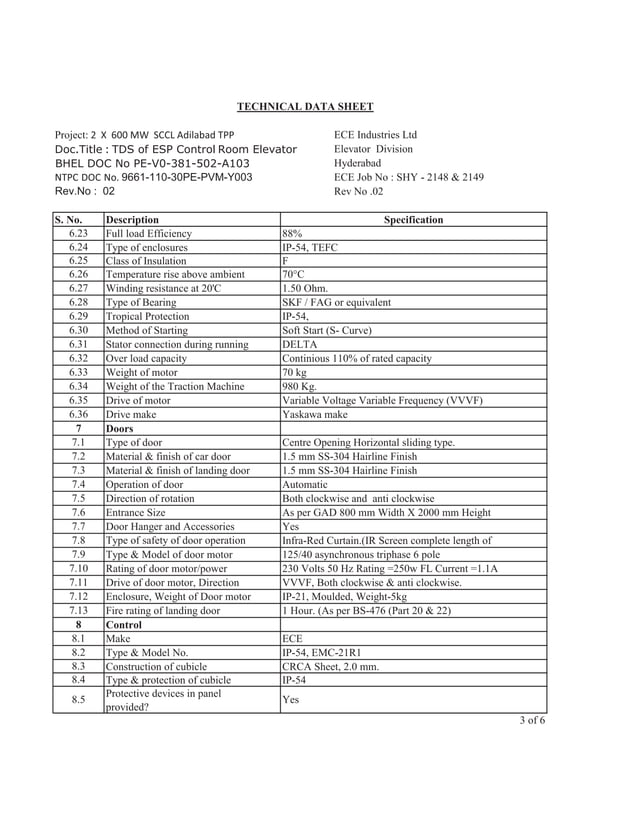 TECHNICAL DATA SHEET

Project: 2 X 600 MW SCCL Adilabad TPP
Doc.Title : TDS of ESP Control Room Elevator
BHEL DOC No PE-V0-381-502-A103
NTPC DOC No. 9661-110-30PE-PVM-Y003
Rev.No : 02

ECE Industries Ltd
Elevator Division
Hyderabad
ECE Job No : SHY - 2148 & 2149
Rev No .02

| S. No. | Description | Specification |
|---|---|---|
| 6.23 | Full load Efficiency | 88% |
| 6.24 | Type of enclosures | IP-54, TEFC |
| 6.25 | Class of Insulation | F |
| 6.26 | Temperature rise above ambient | 70°C |
| 6.27 | Winding resistance at 20'C | 1.50 Ohm. |
| 6.28 | Type of Bearing | SKF / FAG or equivalent |
| 6.29 | Tropical Protection | IP-54, |
| 6.30 | Method of Starting | Soft Start (S- Curve) |
| 6.31 | Stator connection during running | DELTA |
| 6.32 | Over load capacity | Continious 110% of rated capacity |
| 6.33 | Weight of motor | 70 kg |
| 6.34 | Weight of the Traction Machine | 980 Kg. |
| 6.35 | Drive of motor | Variable Voltage Variable Frequency (VVVF) |
| 6.36 | Drive make | Yaskawa make |
| 7 | Doors | |
| 7.1 | Type of door | Centre Opening Horizontal sliding type. |
| 7.2 | Material & finish of car door | 1.5 mm SS-304 Hairline Finish |
| 7.3 | Material & finish of landing door | 1.5 mm SS-304 Hairline Finish |
| 7.4 | Operation of door | Automatic |
| 7.5 | Direction of rotation | Both clockwise and anti clockwise |
| 7.6 | Entrance Size | As per GAD 800 mm Width X 2000 mm Height |
| 7.7 | Door Hanger and Accessories | Yes |
| 7.8 | Type of safety of door operation | Infra-Red Curtain.(IR Screen complete length of |
| 7.9 | Type & Model of door motor | 125/40 asynchronous triphase 6 pole |
| 7.10 | Rating of door motor/power | 230 Volts 50 Hz Rating =250w FL Current =1.1A |
| 7.11 | Drive of door motor, Direction | VVVF, Both clockwise & anti clockwise. |
| 7.12 | Enclosure, Weight of Door motor | IP-21, Moulded, Weight-5kg |
| 7.13 | Fire rating of landing door | 1 Hour. (As per BS-476 (Part 20 & 22) |
| 8 | Control | |
| 8.1 | Make | ECE |
| 8.2 | Type & Model No. | IP-54, EMC-21R1 |
| 8.3 | Construction of cubicle | CRCA Sheet, 2.0 mm. |
| 8.4 | Type & protection of cubicle | IP-54 |
| 8.5 | Protective devices in panel provided? | Yes |

3 of 6